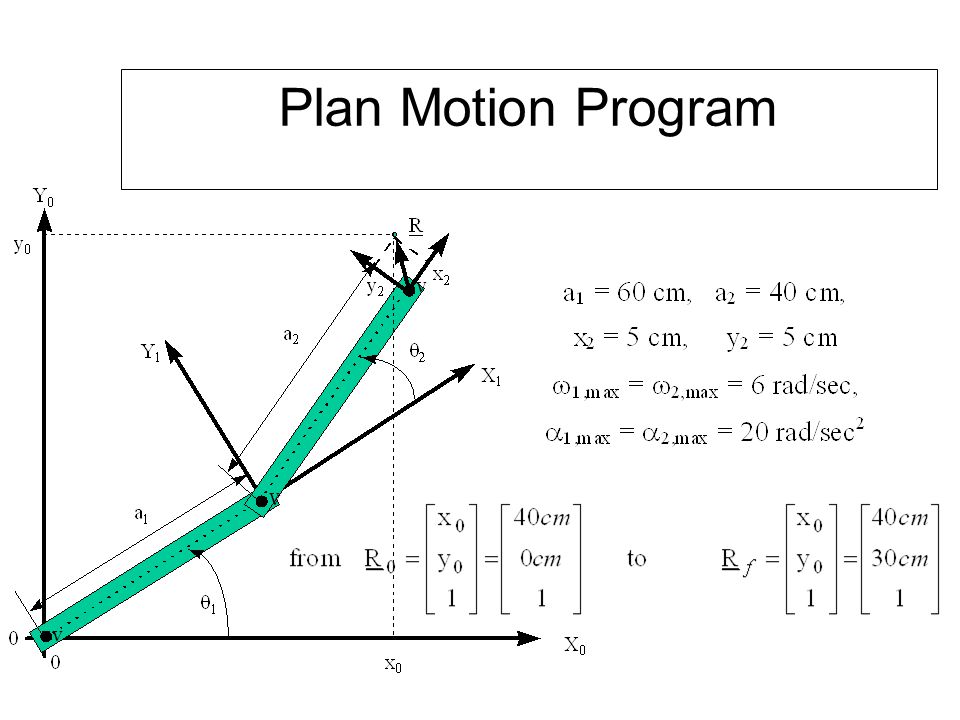 Plan Motion Program

$Y_0$

$y_0$

$\underline{R}$

$y_2$

$x_2$

$a_2$

$Y_1$

$\theta_2$

$X_1$

$a_1$

$\theta_1$

0

0

$x_0$

$X_0$

$a_1 = 60$ cm, $a_2 = 40$ cm,

$x_2 = 5$ cm, $y_2 = 5$ cm

$\omega_{1,max} = \omega_{2,max} = 6$ rad/sec,

$\alpha_{1,max} = \alpha_{2,max} = 20$ rad/sec$^2$

from $\underline{R}_0 = \begin{bmatrix} x_0 \\ y_0 \\ 1 \end{bmatrix} = \begin{bmatrix} 40cm \\ 0cm \\ 1 \end{bmatrix}$ to $\underline{R}_f = \begin{bmatrix} x_0 \\ y_0 \\ 1 \end{bmatrix} = \begin{bmatrix} 40cm \\ 30cm \\ 1 \end{bmatrix}$